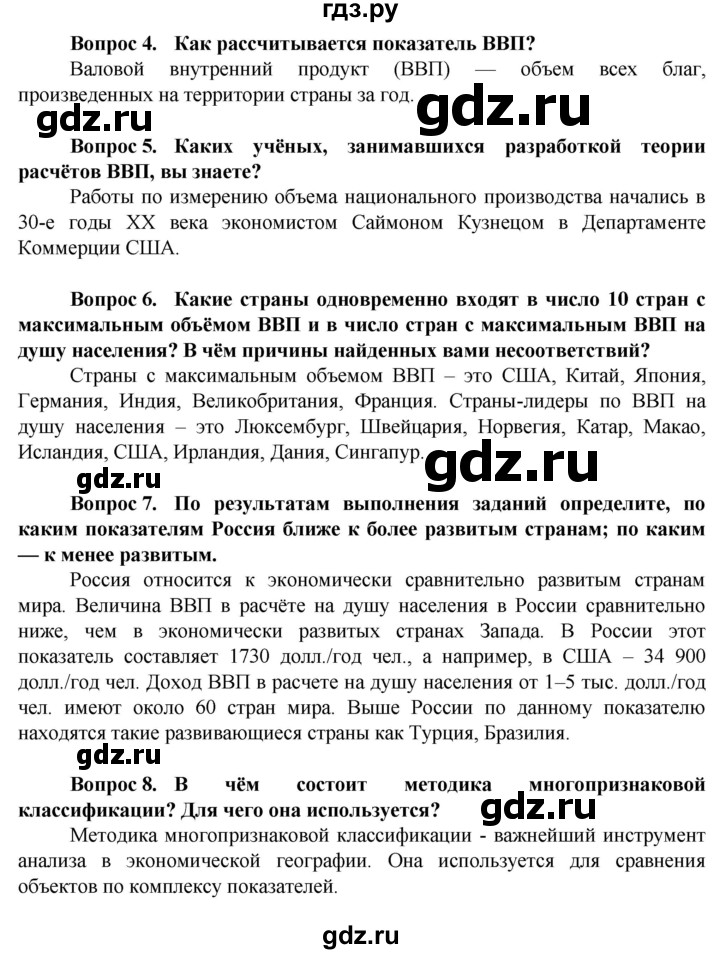 гдз.ру

Вопрос 4. Как рассчитывается показатель ВВП?

Валовой внутренний продукт (ВВП) — объем всех благ, произведенных на территории страны за год.

gdz.ru

gdz.ru

Вопрос 5. Каких учёных, занимавшихся разработкой теории расчётов ВВП, вы знаете?

Работы по измерению объема национального производства начались в 30-е годы XX века экономистом Саймоном Кузнецом в Департаменте Коммерции США.

Вопрос 6. Какие страны одновременно входят в число 10 стран с максимальным объёмом ВВП и в число стран с максимальным ВВП на душу населения? В чём причины найденных вами несоответствий?

Страны с максимальным объемом ВВП – это США, Китай, Япония, Германия, Индия, Великобритания, Франция. Страны-лидеры по ВВП на душу населения – это Люксембург, Швейцария, Норвегия, Катар, Макао, Исландия, США, Ирландия, Дания, Сингапур.

gdz.ru

gdz.ru

Вопрос 7. По результатам выполнения заданий определите, по каким показателям Россия ближе к более развитым странам; по каким — к менее развитым.

Россия относится к экономически сравнительно развитым странам мира. Величина ВВП в расчёте на душу населения в России сравнительно ниже, чем в экономически развитых странах Запада. В России этот показатель составляет 1730 долл./год чел., а например, в США – 34 900 долл./год чел. Доход ВВП в расчете на душу населения от 1–5 тыс. долл./год чел. имеют около 60 стран мира. Выше России по данному показателю находятся такие развивающиеся страны как Турция, Бразилия.

gdz.ru

Вопрос 8. В чём состоит методика многопризнаковой классификации? Для чего она используется?

gdz.ru

Методика многопризнаковой классификации - важнейший инструмент анализа в экономической географии. Она используется для сравнения объектов по комплексу показателей.

gdz.ru